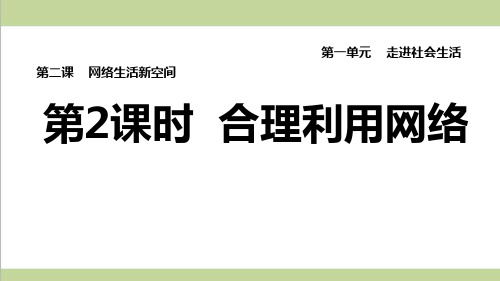 第一单元　走进社会生活

第二课　网络生活新空间

第2课时　合理利用网络